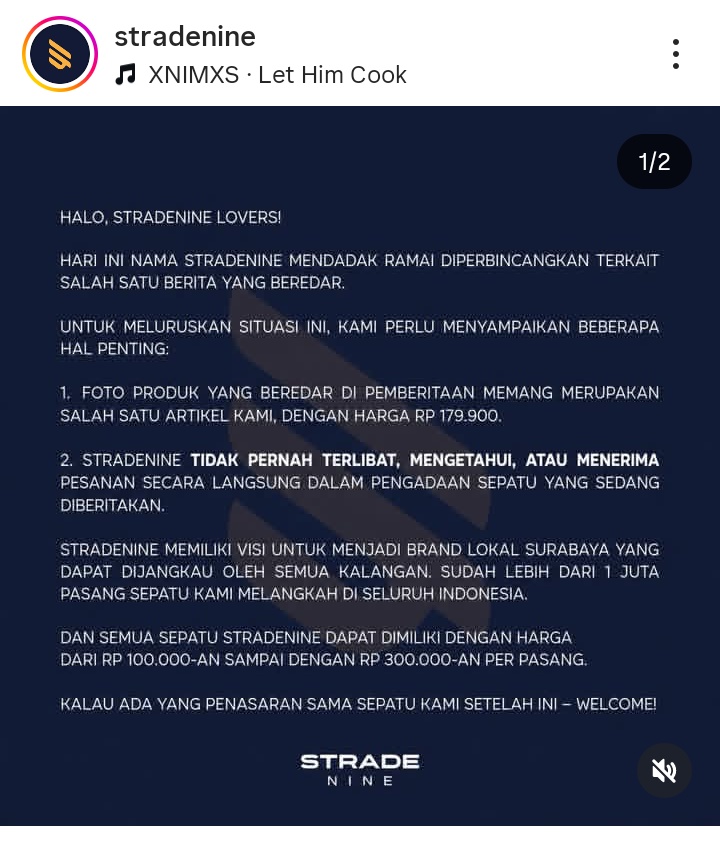 stradenine
XNIMXS · Let Him Cook

1/2

HALO, STRADENINE LOVERS!

HARI INI NAMA STRADENINE MENDADAK RAMAI DIPERBINCANGKAN TERKAIT SALAH SATU BERITA YANG BEREDAR.

UNTUK MELURUSKAN SITUASI INI, KAMI PERLU MENYAMPAIKAN BEBERAPA HAL PENTING:

1. FOTO PRODUK YANG BEREDAR DI PEMBERITAAN MEMANG MERUPAKAN SALAH SATU ARTIKEL KAMI, DENGAN HARGA RP 179.900.

2. STRADENINE TIDAK PERNAH TERLIBAT, MENGETAHUI, ATAU MENERIMA PESANAN SECARA LANGSUNG DALAM PENGADAAN SEPATU YANG SEDANG DIBERITAKAN.

STRADENINE MEMILIKI VISI UNTUK MENJADI BRAND LOKAL SURABAYA YANG DAPAT DIJANGKAU OLEH SEMUA KALANGAN. SUDAH LEBIH DARI 1 JUTA PASANG SEPATU KAMI MELANGKAH DI SELURUH INDONESIA.

DAN SEMUA SEPATU STRADENINE DAPAT DIMILIKI DENGAN HARGA DARI RP 100.000-AN SAMPAI DENGAN RP 300.000-AN PER PASANG.

KALAU ADA YANG PENASARAN SAMA SEPATU KAMI SETELAH INI – WELCOME!

STRADE
NINE